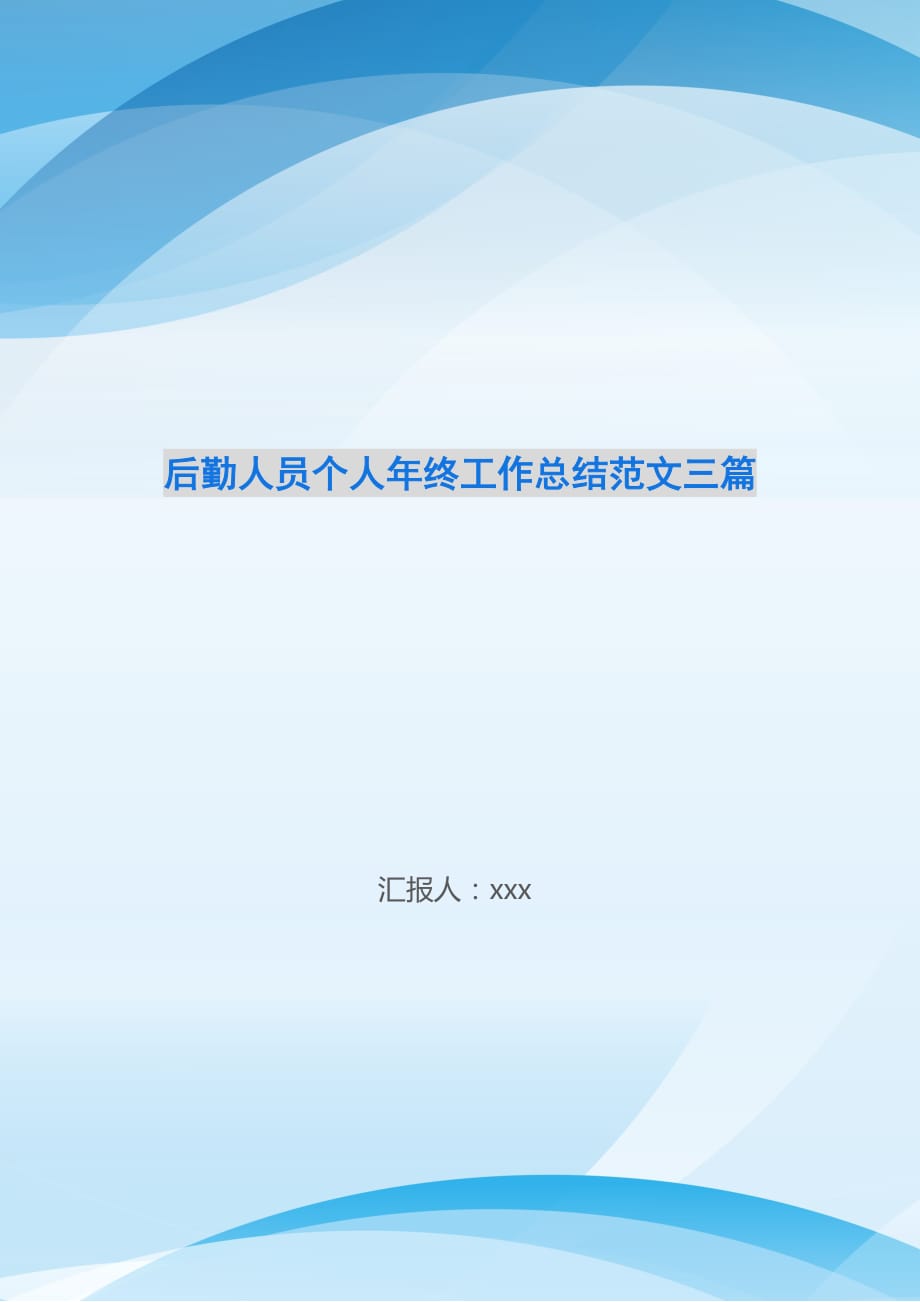 后勤人员个人年终工作总结范文三篇

汇报人：xxx